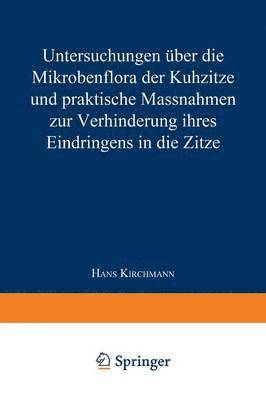 Untersuchungen über die Mikrobenflora der Kuhzitze und praktische Massnahmen zur Verhinderung ihres Eindringens in die Zitze

Hans Kirchmann

Springer